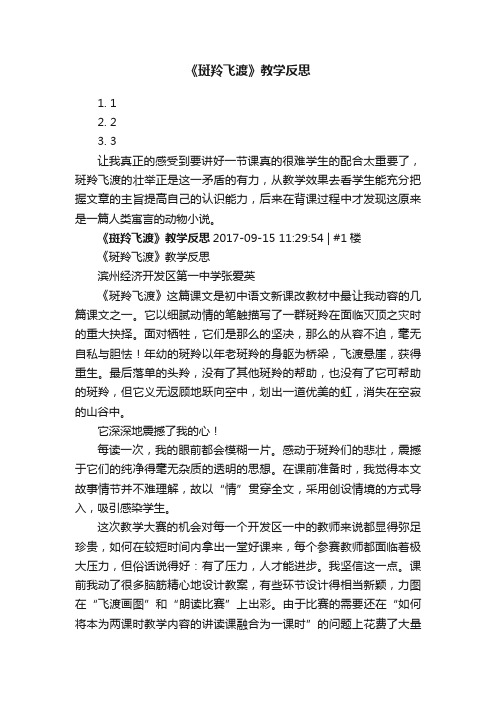 《斑羚飞渡》教学反思

1. 1
2. 2
3. 3

让我真正的感受到要讲好一节课真的很难学生的配合太重要了，斑羚飞渡的壮举正是这一矛盾的有力，从教学效果去看学生能充分把握文章的主旨提高自己的认识能力，后来在背课过程中才发现这原来是一篇人类寓言的动物小说。

《斑羚飞渡》教学反思 2017-09-15 11:29:54 | #1 楼

《斑羚飞渡》教学反思

滨州经济开发区第一中学张爱英

《斑羚飞渡》这篇课文是初中语文新课改教材中最让我动容的几篇课文之一。它以细腻动情的笔触描写了一群斑羚在面临灭顶之灾时的重大抉择。面对牺牲，它们是那么的坚决，那么的从容不迫，毫无自私与胆怯！年幼的斑羚以年老斑羚的身躯为桥梁，飞渡悬崖，获得重生。最后落单的头羚，没有了其他斑羚的帮助，也没有了它可帮助的斑羚，但它义无返顾地跃向空中，划出一道优美的虹，消失在空寂的山谷中。

它深深地震撼了我的心！

每读一次，我的眼前都会模糊一片。感动于斑羚们的悲壮，震撼于它们的纯净得毫无杂质的透明的思想。在课前准备时，我觉得本文故事情节并不难理解，故以“情”贯穿全文，采用创设情境的方式导入，吸引感染学生。

这次教学大赛的机会对每一个开发区一中的教师来说都显得弥足珍贵，如何在较短时间内拿出一堂好课来，每个参赛教师都面临着极大压力，但俗话说得好：有了压力，人才能进步。我坚信这一点。课前我动了很多脑筋精心地设计教案，有些环节设计得相当新颖，力图在“飞渡画图”和“朗读比赛”上出彩。由于比赛的需要还在“如何将本为两课时教学内容的讲读课融合为一课时”的问题上花费了大量